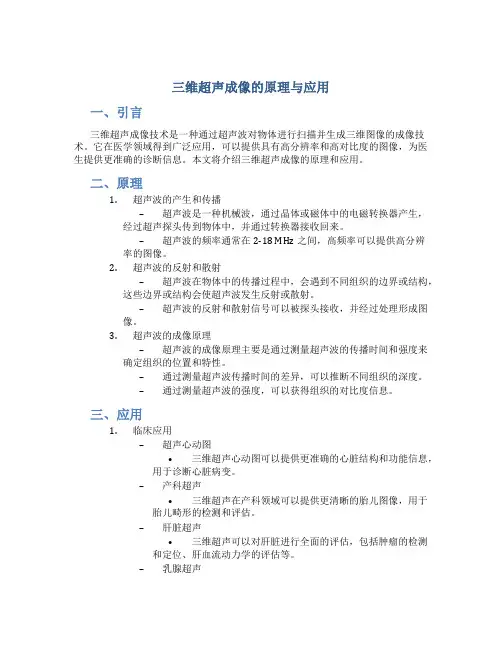 三维超声成像的原理与应用

一、引言

三维超声成像技术是一种通过超声波对物体进行扫描并生成三维图像的成像技术。它在医学领域得到广泛应用，可以提供具有高分辨率和高对比度的图像，为医生提供更准确的诊断信息。本文将介绍三维超声成像的原理和应用。

二、原理

1. 超声波的产生和传播

– 超声波是一种机械波，通过晶体或磁体中的电磁转换器产生，经过超声探头传到物体中，并通过转换器接收回来。

– 超声波的频率通常在 2-18 MHz 之间，高频率可以提供高分辨率的图像。

2. 超声波的反射和散射

– 超声波在物体中的传播过程中，会遇到不同组织的边界或结构，这些边界或结构会使超声波发生反射或散射。

– 超声波的反射和散射信号可以被探头接收，并经过处理形成图像。

3. 超声波的成像原理

– 超声波的成像原理主要是通过测量超声波的传播时间和强度来确定组织的位置和特性。

– 通过测量超声波传播时间的差异，可以推断不同组织的深度。

– 通过测量超声波的强度，可以获得组织的对比度信息。

三、应用

1. 临床应用

– 超声心动图

• 三维超声心动图可以提供更准确的心脏结构和功能信息，用于诊断心脏病变。

– 产科超声

• 三维超声在产科领域可以提供更清晰的胎儿图像，用于胎儿畸形的检测和评估。

– 肝脏超声

• 三维超声可以对肝脏进行全面的评估，包括肿瘤的检测和定位、肝血流动力学的评估等。

– 乳腺超声